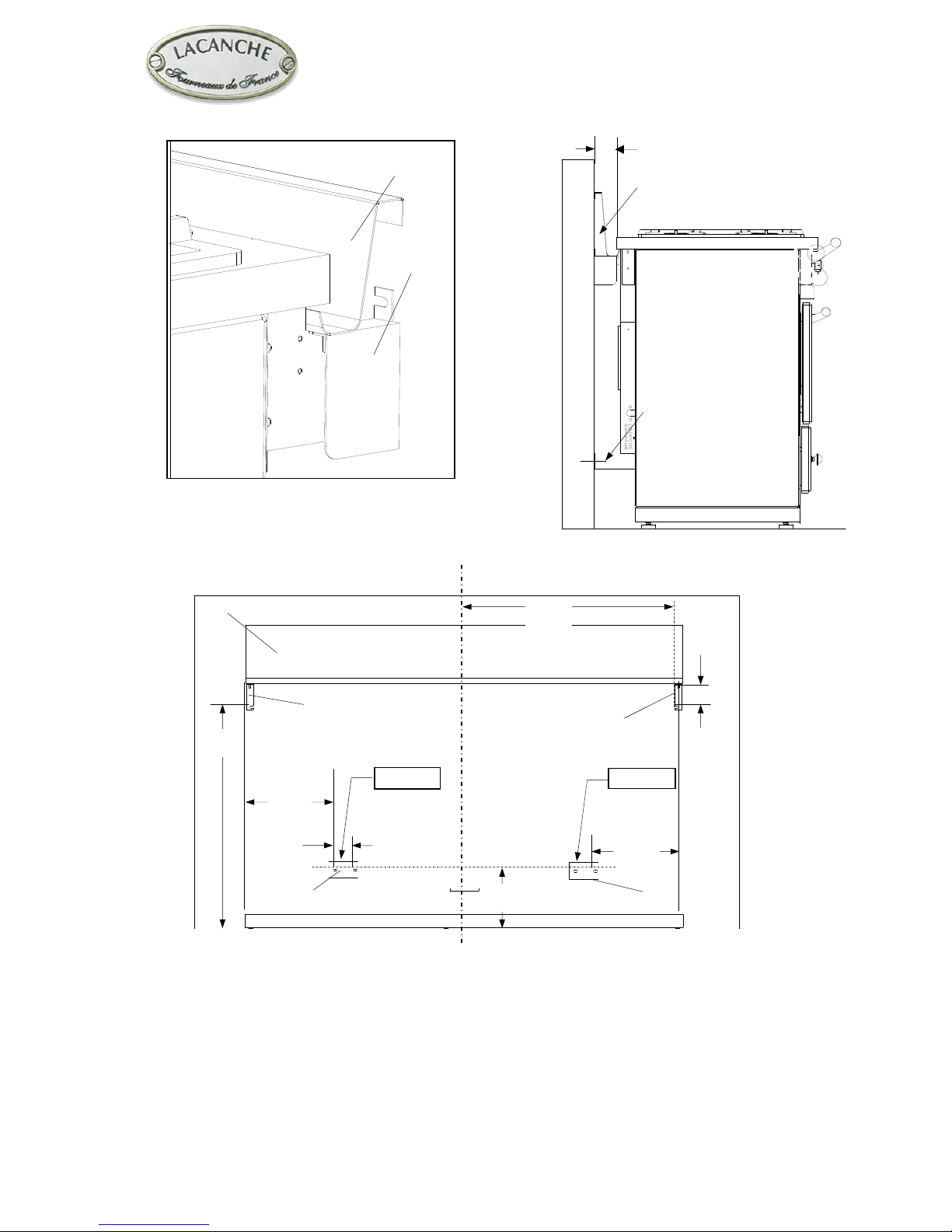 LACANCHE
Fourneaux de France